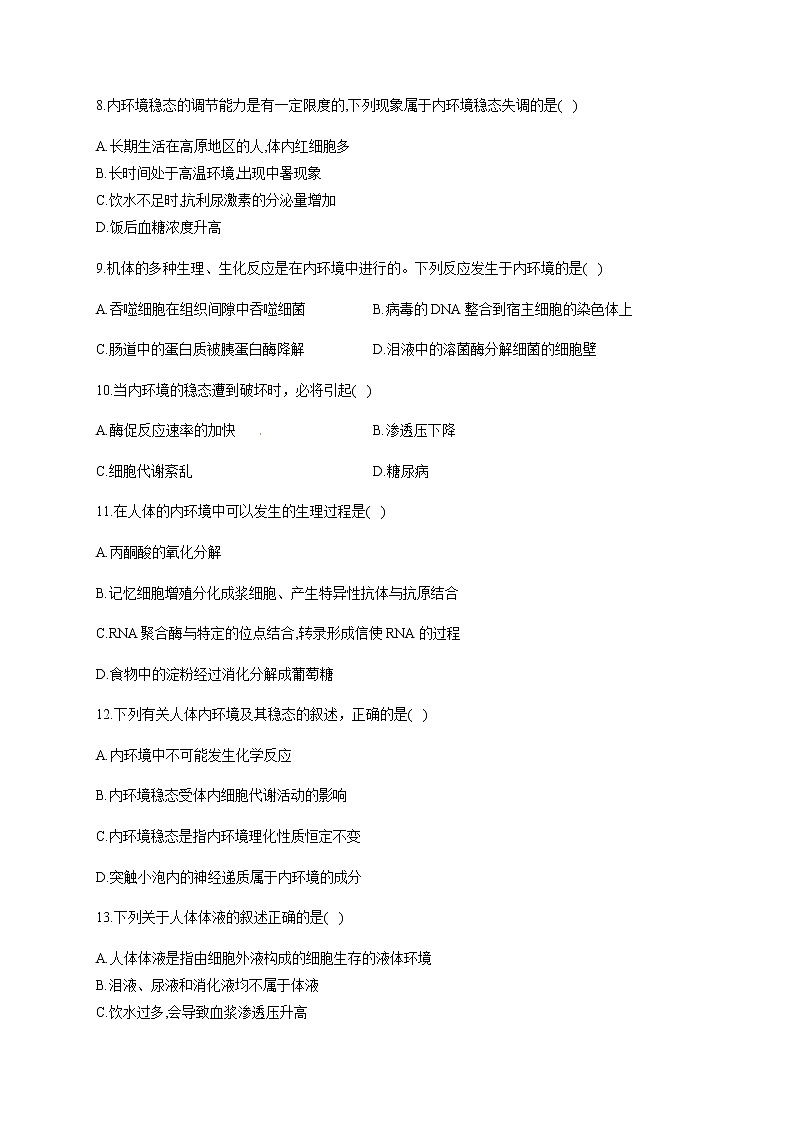 8.内环境稳态的调节能力是有一定限度的,下列现象属于内环境稳态失调的是( )

A.长期生活在高原地区的人,体内红细胞多
B.长时间处于高温环境,出现中暑现象
C.饮水不足时,抗利尿激素的分泌量增加
D.饭后血糖浓度升高

9.机体的多种生理、生化反应是在内环境中进行的。下列反应发生于内环境的是( )

A.吞噬细胞在组织间隙中吞噬细菌

B.病毒的 DNA 整合到宿主细胞的染色体上

C.肠道中的蛋白质被胰蛋白酶降解

D.泪液中的溶菌酶分解细菌的细胞壁

10.当内环境的稳态遭到破坏时，必将引起( )

A.酶促反应速率的加快

B.渗透压下降

C.细胞代谢紊乱

D.糖尿病

11.在人体的内环境中可以发生的生理过程是( )

A.丙酮酸的氧化分解

B.记忆细胞增殖分化成浆细胞、产生特异性抗体与抗原结合

C.RNA 聚合酶与特定的位点结合,转录形成信使 RNA 的过程

D.食物中的淀粉经过消化分解成葡萄糖

12.下列有关人体内环境及其稳态的叙述，正确的是( )

A.内环境中不可能发生化学反应

B.内环境稳态受体内细胞代谢活动的影响

C.内环境稳态是指内环境理化性质恒定不变

D.突触小泡内的神经递质属于内环境的成分

13.下列关于人体体液的叙述正确的是( )

A.人体体液是指由细胞外液构成的细胞生存的液体环境
B.泪液、尿液和消化液均不属于体液
C.饮水过多,会导致血浆渗透压升高